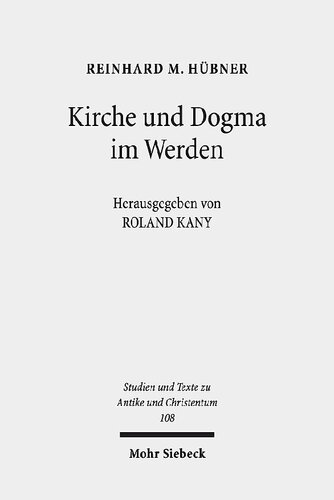 REINHARD M. HÜBNER

Kirche und Dogma im Werden

Herausgegeben von
ROLAND KANY

Studien und Texte zu Antike und Christentum
108

Mohr Siebeck